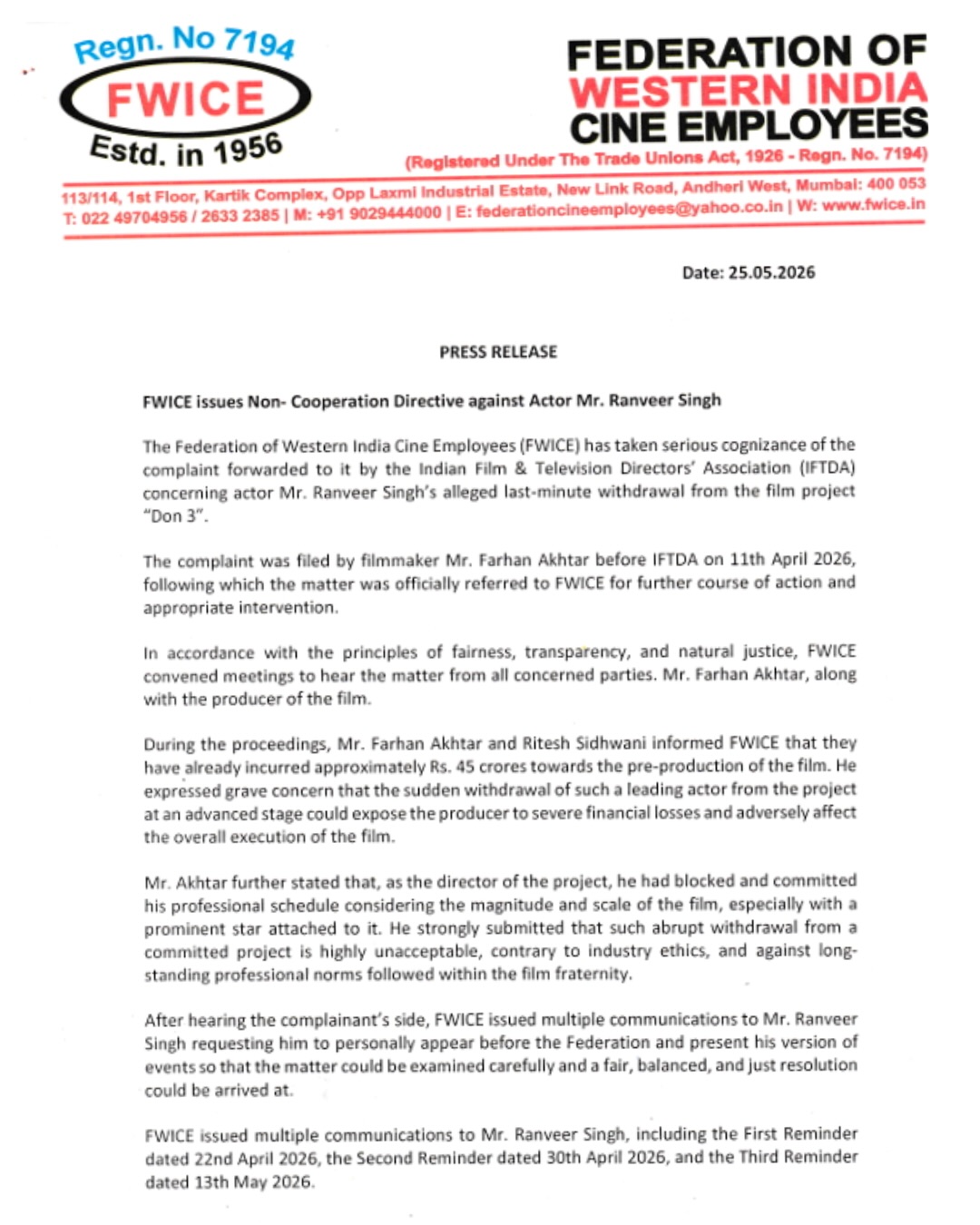 Regn. No 7194
FWICE
Estd. in 1956

FEDERATION OF
WESTERN INDIA
CINE EMPLOYEES

(Registered Under The Trade Unions Act, 1926 - Regn. No. 7194)

113/114, 1st Floor, Kartik Complex, Opp Laxmi Industrial Estate, New Link Road, Andheri West, Mumbai: 400 053
T: 022 49704956 / 2633 2385 | M: +91 9029444000 | E: federationcineemployees@yahoo.co.in | W: www.fwice.in

Date: 25.05.2026

PRESS RELEASE

FWICE issues Non- Cooperation Directive against Actor Mr. Ranveer Singh

The Federation of Western India Cine Employees (FWICE) has taken serious cognizance of the complaint forwarded to it by the Indian Film & Television Directors' Association (IFTDA) concerning actor Mr. Ranveer Singh's alleged last-minute withdrawal from the film project "Don 3".

The complaint was filed by filmmaker Mr. Farhan Akhtar before IFTDA on 11th April 2026, following which the matter was officially referred to FWICE for further course of action and appropriate intervention.

In accordance with the principles of fairness, transparency, and natural justice, FWICE convened meetings to hear the matter from all concerned parties. Mr. Farhan Akhtar, along with the producer of the film.

During the proceedings, Mr. Farhan Akhtar and Ritesh Sidhwani informed FWICE that they have already incurred approximately Rs. 45 crores towards the pre-production of the film. He expressed grave concern that the sudden withdrawal of such a leading actor from the project at an advanced stage could expose the producer to severe financial losses and adversely affect the overall execution of the film.

Mr. Akhtar further stated that, as the director of the project, he had blocked and committed his professional schedule considering the magnitude and scale of the film, especially with a prominent star attached to it. He strongly submitted that such abrupt withdrawal from a committed project is highly unacceptable, contrary to industry ethics, and against long-standing professional norms followed within the film fraternity.

After hearing the complainant's side, FWICE issued multiple communications to Mr. Ranveer Singh requesting him to personally appear before the Federation and present his version of events so that the matter could be examined carefully and a fair, balanced, and just resolution could be arrived at.

FWICE issued multiple communications to Mr. Ranveer Singh, including the First Reminder dated 22nd April 2026, the Second Reminder dated 30th April 2026, and the Third Reminder dated 13th May 2026.